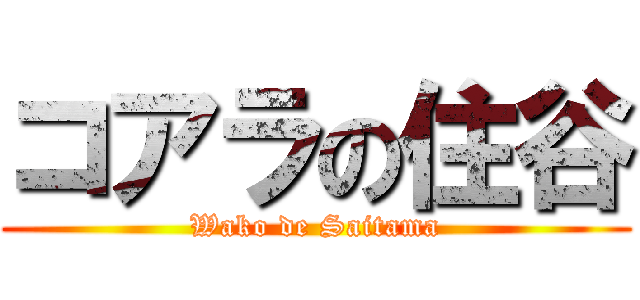 コアラの住谷
Wako de Saitama